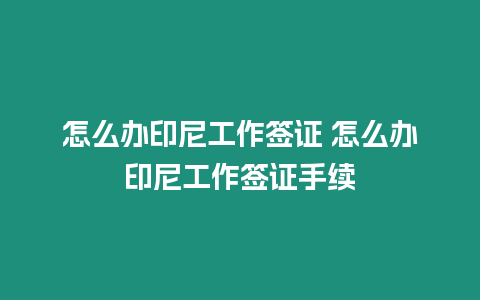 怎么办印尼工作签证 怎么办印尼工作签证手续